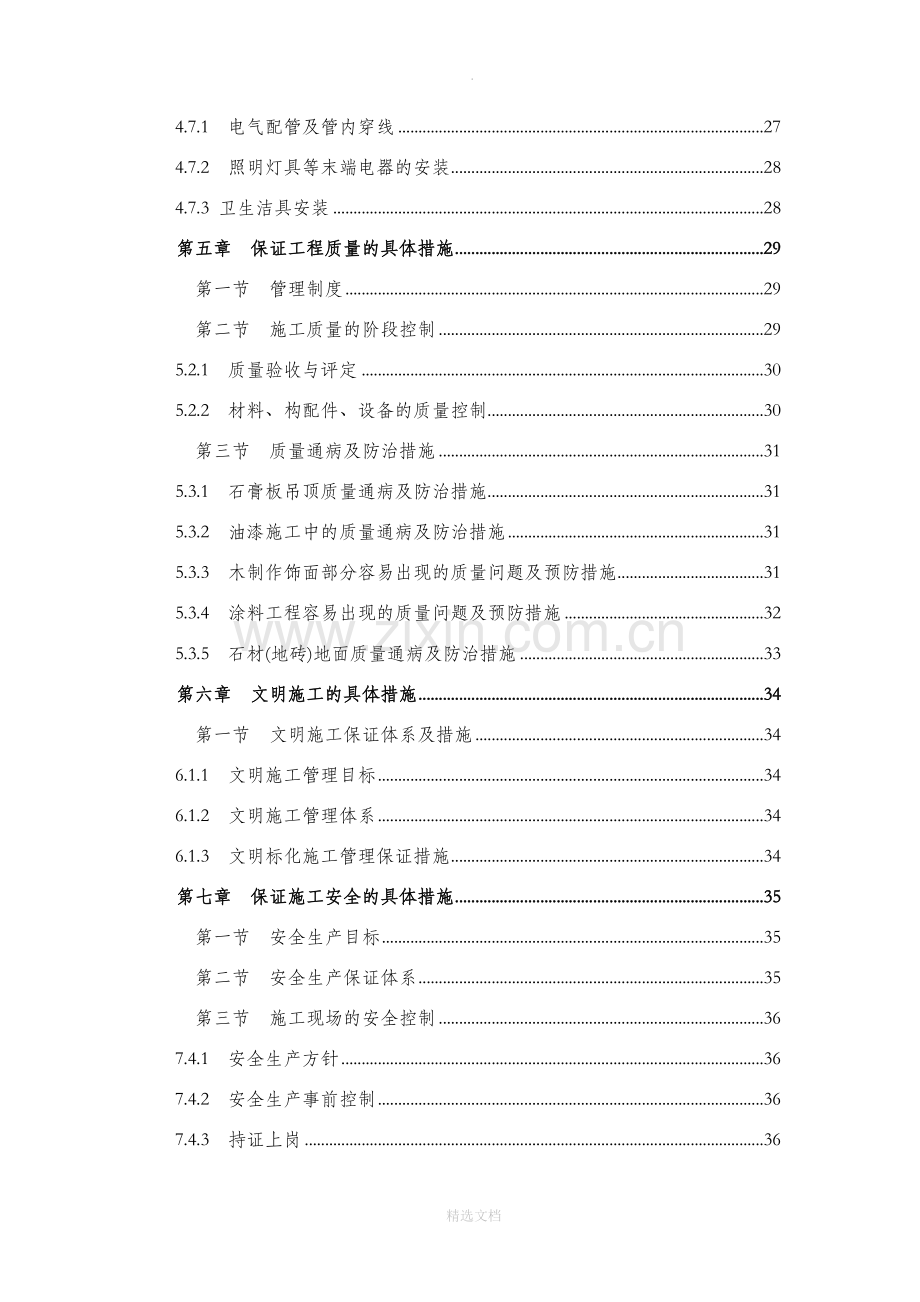 4.7.1 电气配管及管内穿线 27

4.7.2 照明灯具等末端电器的安装 28

4.7.3 卫生洁具安装 28

第五章 保证工程质量的具体措施 29

第一节 管理制度 29

第二节 施工质量的阶段控制 29

5.2.1 质量验收与评定 30

5.2.2 材料、构配件、设备的质量控制 30

第三节 质量通病及防治措施 31

5.3.1 石膏板吊顶质量通病及防治措施 31

5.3.2 油漆施工中的质量通病及防治措施 31

5.3.3 木制作饰面部分容易出现的质量问题及预防措施 31

5.3.4 涂料工程容易出现的质量问题及预防措施 32

5.3.5 石材(地砖)地面质量通病及防治措施 33

第六章 文明施工的具体措施 34

第一节 文明施工保证体系及措施 34

6.1.1 文明施工管理目标 34

6.1.2 文明施工管理体系 34

6.1.3 文明标化施工管理保证措施 34

第七章 保证施工安全的具体措施 35

第一节 安全生产目标 35

第二节 安全生产保证体系 35

第三节 施工现场的安全控制 36

7.4.1 安全生产方针 36

7.4.2 安全生产事前控制 36

7.4.3 持证上岗 36

精选文档

www.zixin.com.cn